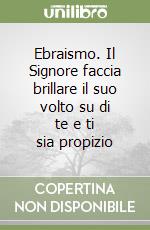 unilibro

Ebraismo. Il Signore faccia brillare il suo volto su di te e ti sia propizio

COPERTINA NON DISPONIBILE